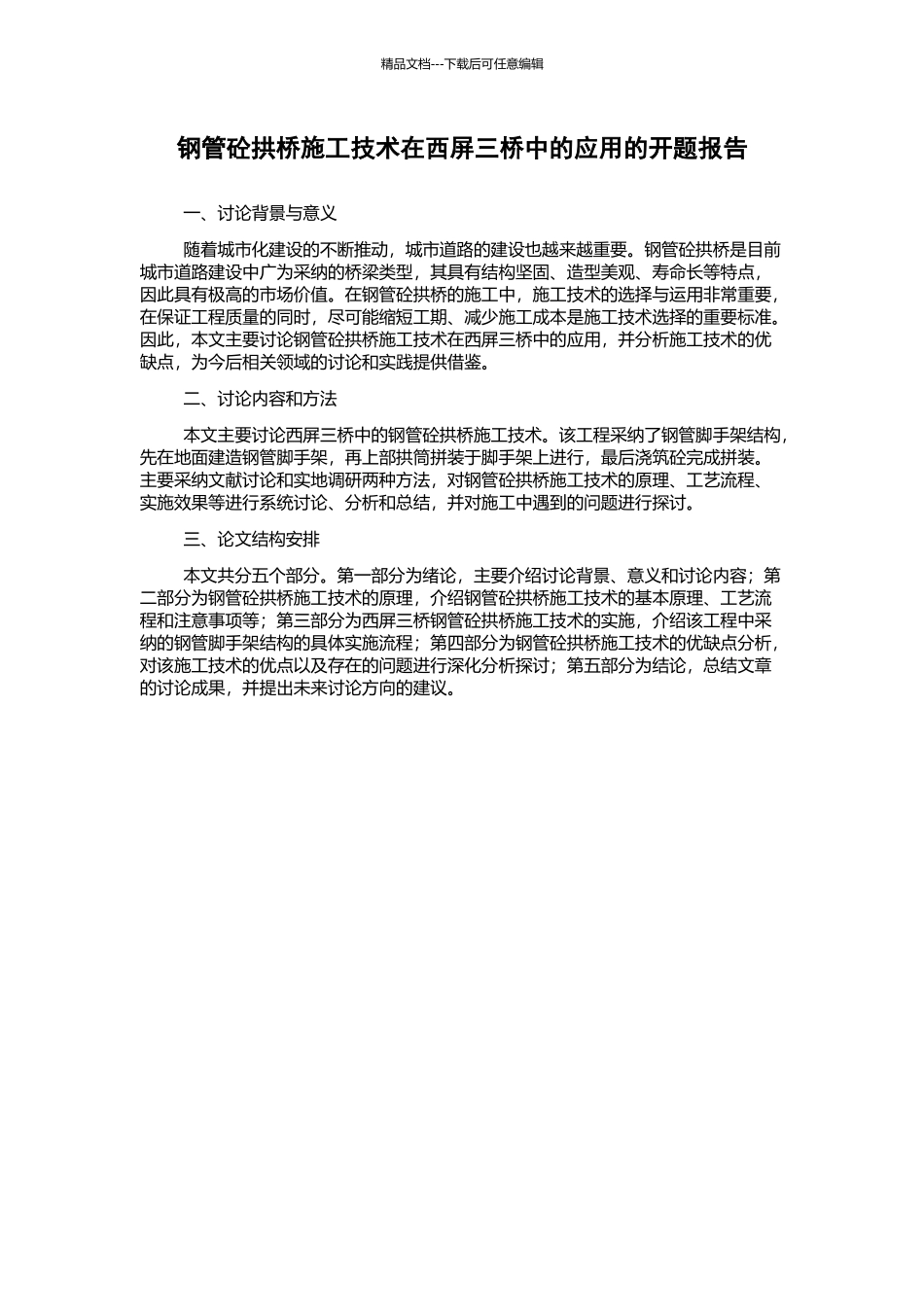 精品文档---下载后可任意编辑

钢管砼拱桥施工技术在西屏三桥中的应用的开题报告

一、讨论背景与意义

随着城市化建设的不断推动，城市道路的建设也越来越重要。钢管砼拱桥是目前城市道路建设中广为采纳的桥梁类型，其具有结构坚固、造型美观、寿命长等特点，因此具有极高的市场价值。在钢管砼拱桥的施工中，施工技术的选择与运用非常重要，在保证工程质量的同时，尽可能缩短工期、减少施工成本是施工技术选择的重要标准。因此，本文主要讨论钢管砼拱桥施工技术在西屏三桥中的应用，并分析施工技术的优缺点，为今后相关领域的讨论和实践提供借鉴。

二、讨论内容和方法

本文主要讨论西屏三桥中的钢管砼拱桥施工技术。该工程采纳了钢管脚手架结构，先在地面建造钢管脚手架，再上部拱筒拼装于脚手架上进行，最后浇筑砼完成拼装。主要采纳文献讨论和实地调研两种方法，对钢管砼拱桥施工技术的原理、工艺流程、实施效果等进行系统讨论、分析和总结，并对施工中遇到的问题进行探讨。

三、论文结构安排

本文共分五个部分。第一部分为绪论，主要介绍讨论背景、意义和讨论内容；第二部分为钢管砼拱桥施工技术的原理，介绍钢管砼拱桥施工技术的基本原理、工艺流程和注意事项等；第三部分为西屏三桥钢管砼拱桥施工技术的实施，介绍该工程中采纳的钢管脚手架结构的具体实施流程；第四部分为钢管砼拱桥施工技术的优缺点分析，对该施工技术的优点以及存在的问题进行深化分析探讨；第五部分为结论，总结文章的讨论成果，并提出未来讨论方向的建议。